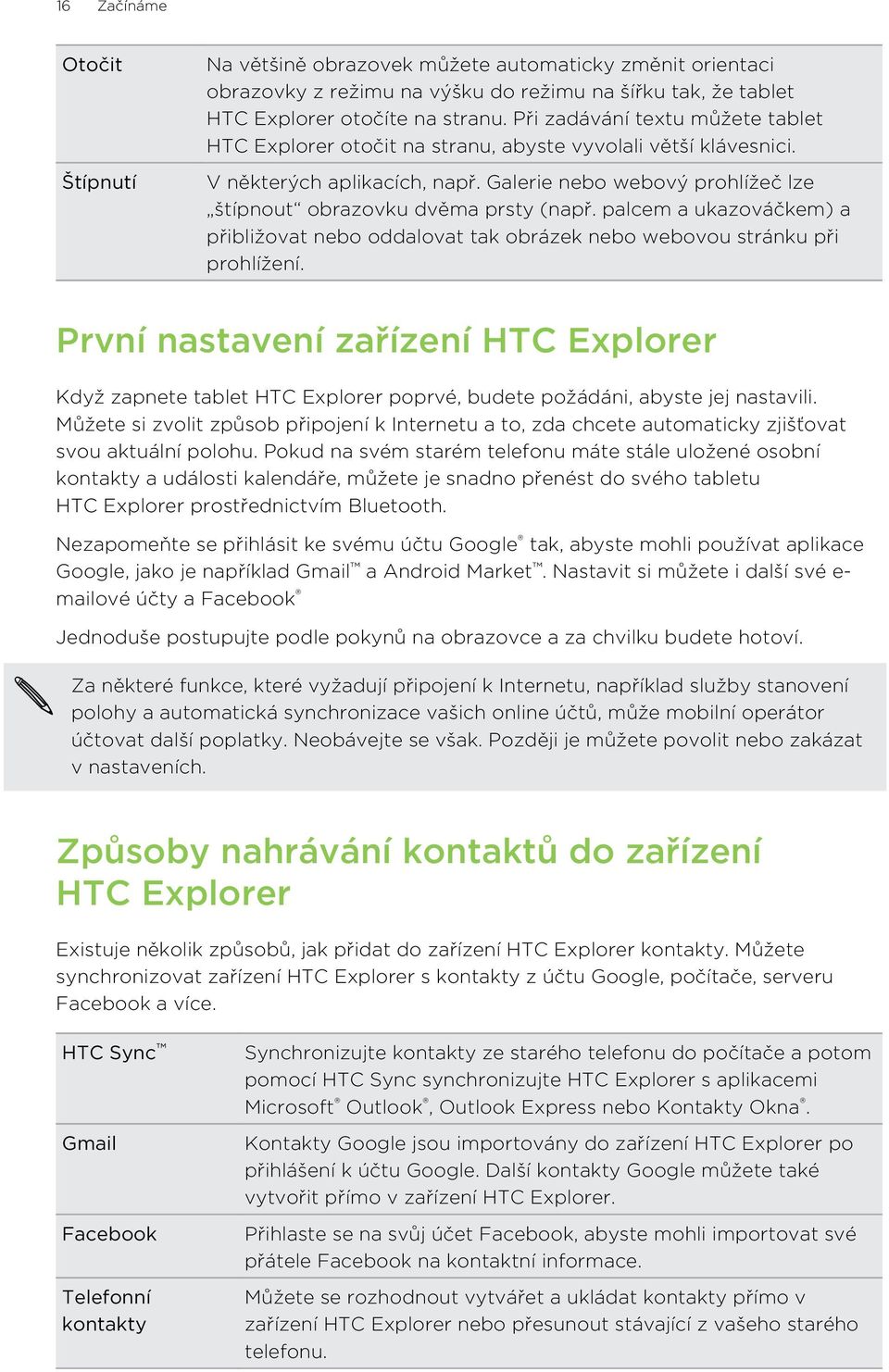 16 Začínáme

| | |
|---|---|
| Otočit | Na většině obrazovek můžete automaticky změnit orientaci obrazovky z režimu na výšku do režimu na šířku tak, že tablet HTC Explorer otočíte na stranu. Při zadávání textu můžete tablet HTC Explorer otočit na stranu, abyste vyvolali větší klávesnici. |
| Štípnutí | V některých aplikacích, např. Galerie nebo webový prohlížeč lze „štípnout“ obrazovku dvěma prsty (např. palcem a ukazováčkem) a přibližovat nebo oddalovat tak obrázek nebo webovou stránku při prohlížení. |

První nastavení zařízení HTC Explorer

Když zapnete tablet HTC Explorer poprvé, budete požádáni, abyste jej nastavili. Můžete si zvolit způsob připojení k Internetu a to, zda chcete automaticky zjišťovat svou aktuální polohu. Pokud na svém starém telefonu máte stále uložené osobní kontakty a události kalendáře, můžete je snadno přenést do svého tabletu HTC Explorer prostřednictvím Bluetooth.

Nezapomeňte se přihlásit ke svému účtu Google® tak, abyste mohli používat aplikace Google, jako je například Gmail™ a Android Market™. Nastavit si můžete i další své e-mailové účty a Facebook®

Jednoduše postupujte podle pokynů na obrazovce a za chvilku budete hotoví.

Za některé funkce, které vyžadují připojení k Internetu, například služby stanovení polohy a automatická synchronizace vašich online účtů, může mobilní operátor účtovat další poplatky. Neobávejte se však. Později je můžete povolit nebo zakázat v nastaveních.

Způsoby nahrávání kontaktů do zařízení HTC Explorer

Existuje několik způsobů, jak přidat do zařízení HTC Explorer kontakty. Můžete synchronizovat zařízení HTC Explorer s kontakty z účtu Google, počítače, serveru Facebook a více.

| | |
|---|---|
| HTC Sync™ | Synchronizujte kontakty ze starého telefonu do počítače a potom pomocí HTC Sync synchronizujte HTC Explorer s aplikacemi Microsoft® Outlook®, Outlook Express nebo Kontakty Okna®. |
| Gmail | Kontakty Google jsou importovány do zařízení HTC Explorer po přihlášení k účtu Google. Další kontakty Google můžete také vytvořit přímo v zařízení HTC Explorer. |
| Facebook | Přihlaste se na svůj účet Facebook, abyste mohli importovat své přátele Facebook na kontaktní informace. |
| Telefonní kontakty | Můžete se rozhodnout vytvářet a ukládat kontakty přímo v zařízení HTC Explorer nebo přesunout stávající z vašeho starého telefonu. |